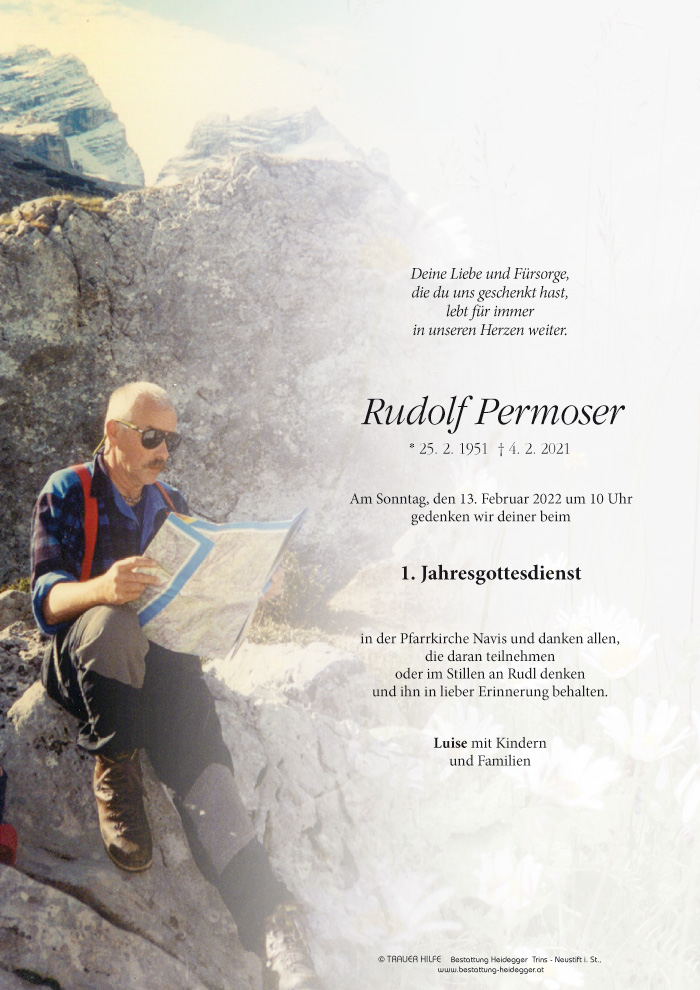 Deine Liebe und Fürsorge,
die du uns geschenkt hast,
lebt für immer
in unseren Herzen weiter.

Rudolf Permoser

* 25. 2. 1951 † 4. 2. 2021

Am Sonntag, den 13. Februar 2022 um 10 Uhr gedenken wir deiner beim

1. Jahresgottesdienst

in der Pfarrkirche Navis und danken allen, die daran teilnehmen oder im Stillen an Rudl denken und ihn in lieber Erinnerung behalten.

Luise mit Kindern
und Familien

© TRAUER HILFE Bestattung Heidegger Trins - Neustift i. St.,
www.bestattung-heidegger.at